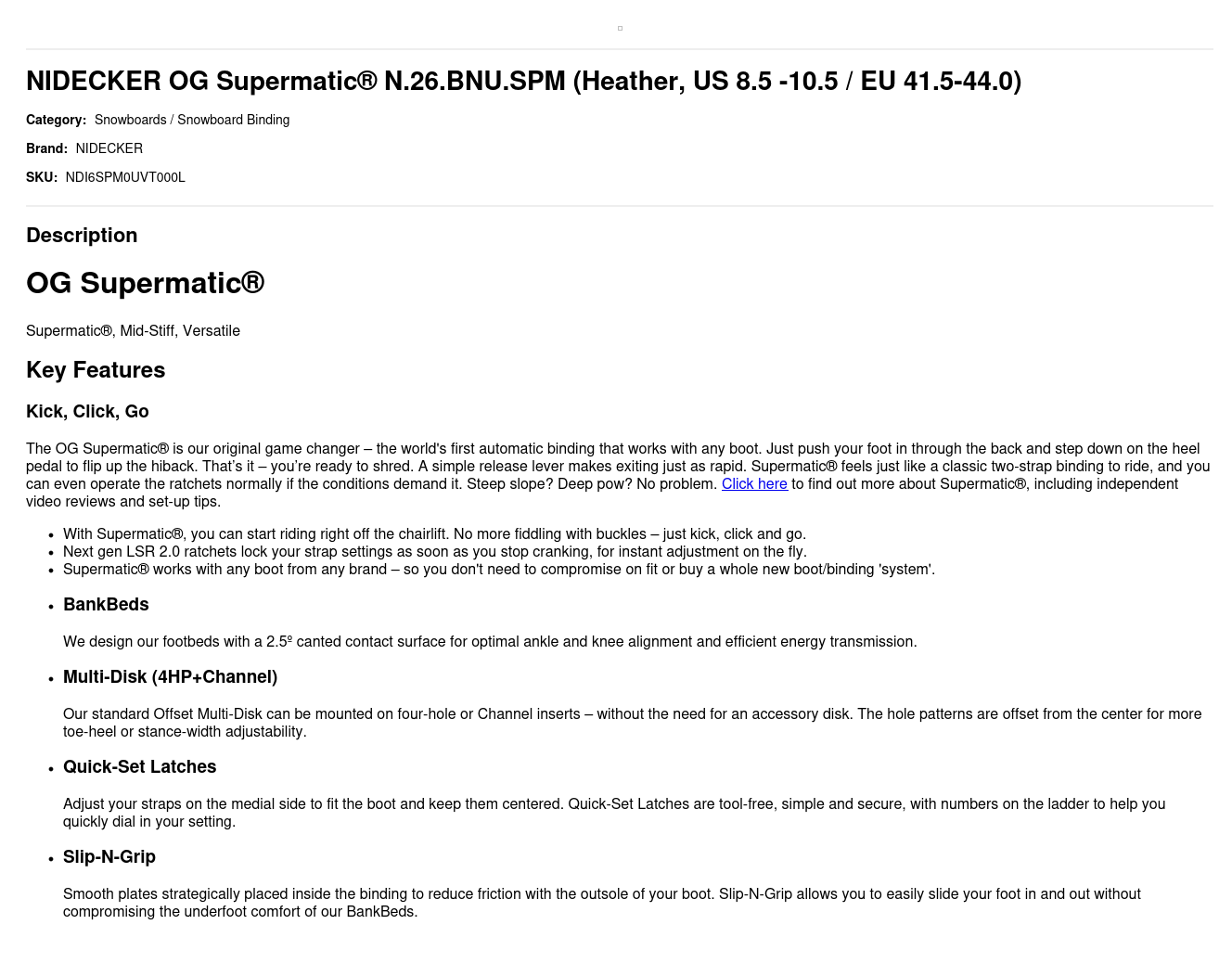 NIDECKER OG Supermatic® N.26.BNU.SPM (Heather, US 8.5 -10.5 / EU 41.5-44.0)

Category: Snowboards / Snowboard Binding

Brand: NIDECKER

SKU: NDI6SPM0UVT000L

Description

OG Supermatic®

Supermatic®, Mid-Stiff, Versatile

Key Features

Kick, Click, Go

The OG Supermatic® is our original game changer – the world's first automatic binding that works with any boot. Just push your foot in through the back and step down on the heel pedal to flip up the hiback. That's it – you're ready to shred. A simple release lever makes exiting just as rapid. Supermatic® feels just like a classic two-strap binding to ride, and you can even operate the ratchets normally if the conditions demand it. Steep slope? Deep pow? No problem. Click here to find out more about Supermatic®, including independent video reviews and set-up tips.

• With Supermatic®, you can start riding right off the chairlift. No more fiddling with buckles – just kick, click and go.
• Next gen LSR 2.0 ratchets lock your strap settings as soon as you stop cranking, for instant adjustment on the fly.
• Supermatic® works with any boot from any brand – so you don't need to compromise on fit or buy a whole new boot/binding 'system'.

• BankBeds

We design our footbeds with a 2.5º canted contact surface for optimal ankle and knee alignment and efficient energy transmission.

• Multi-Disk (4HP+Channel)

Our standard Offset Multi-Disk can be mounted on four-hole or Channel inserts – without the need for an accessory disk. The hole patterns are offset from the center for more toe-heel or stance-width adjustability.

• Quick-Set Latches

Adjust your straps on the medial side to fit the boot and keep them centered. Quick-Set Latches are tool-free, simple and secure, with numbers on the ladder to help you quickly dial in your setting.

• Slip-N-Grip

Smooth plates strategically placed inside the binding to reduce friction with the outsole of your boot. Slip-N-Grip allows you to easily slide your foot in and out without compromising the underfoot comfort of our BankBeds.